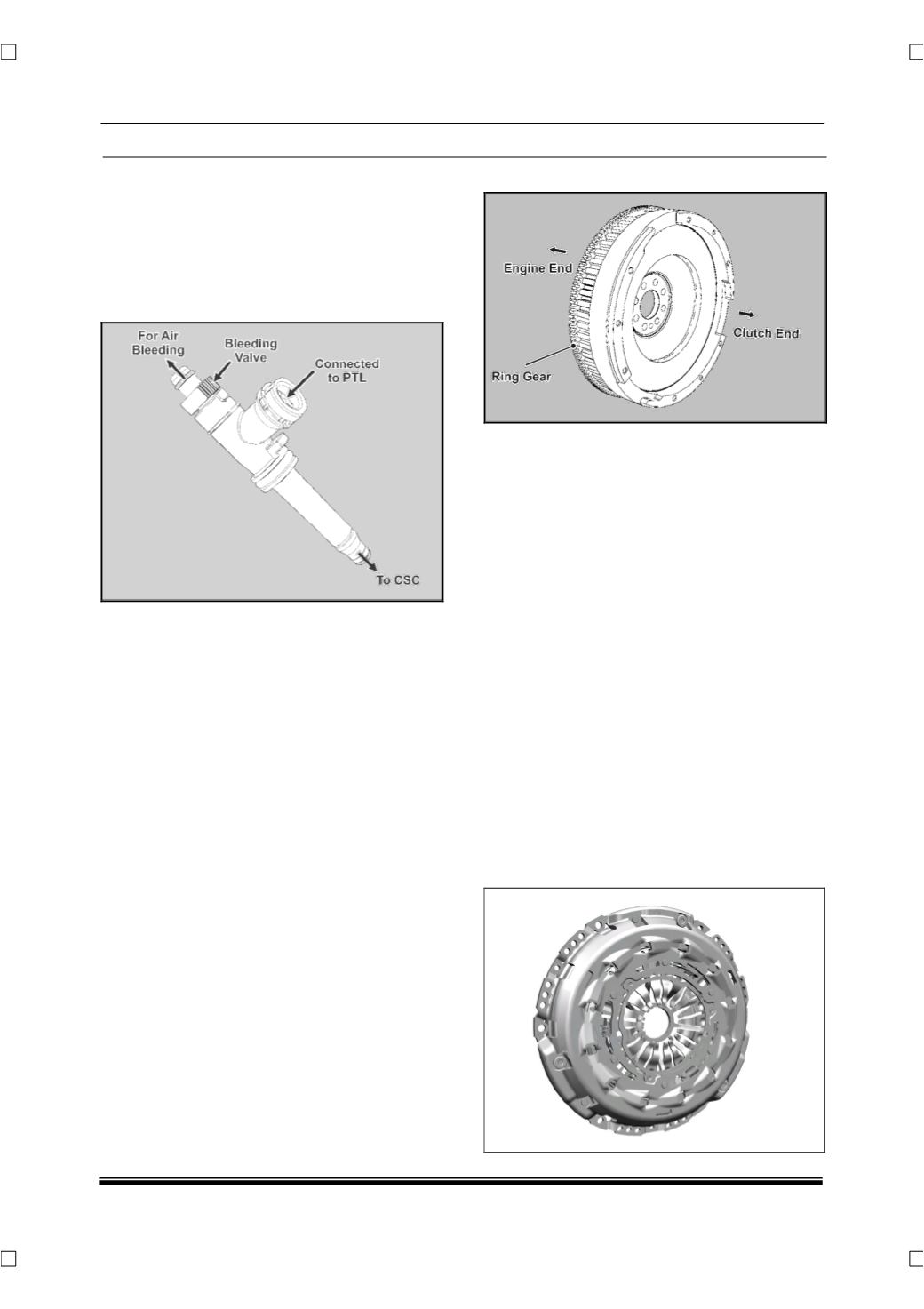 For Air Bleeding

Bleeding Valve

Connected to PTL

To CSC

Engine End

Clutch End

Ring Gear